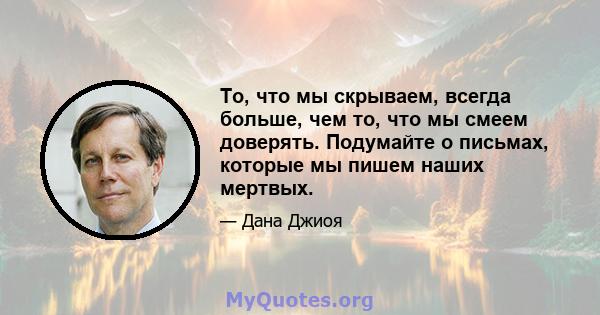 То, что мы скрываем, всегда больше, чем то, что мы смеем доверять. Подумайте о письмах, которые мы пишем наших мертвых.

— Дана Джиоя

MyQuotes.org